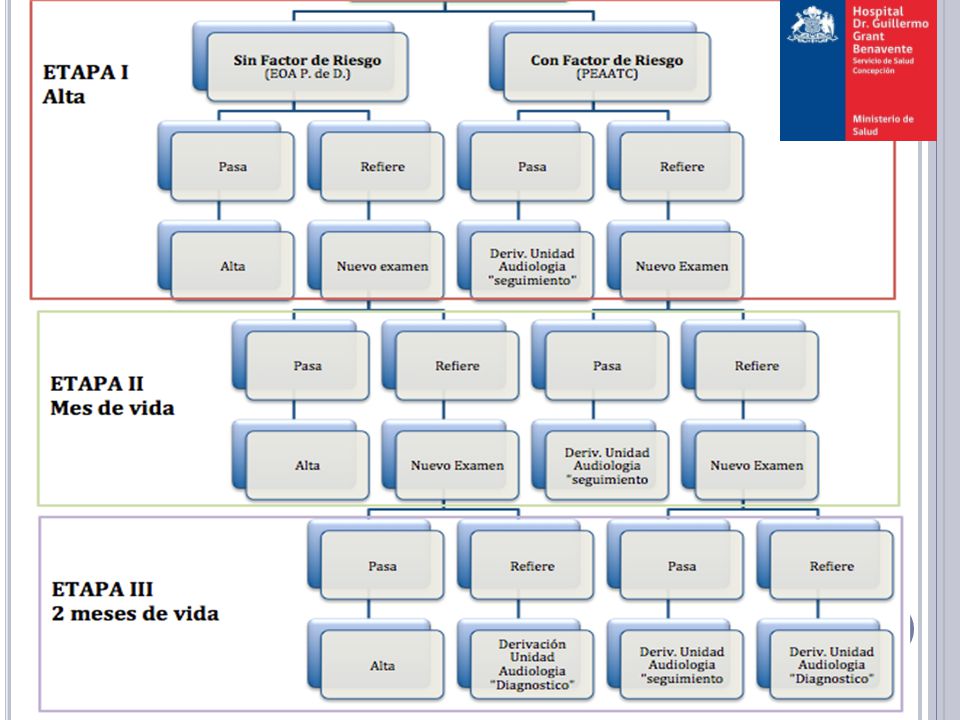 Hospital Dr. Guillermo Grant Benavente
Servicio de Salud Concepción

Ministerio de Salud

ETAPA I
Alta

Sin Factor de Riesgo
(EOA P. de D.)

Con Factor de Riesgo
(PEAATC)

Pasa

Refiere

Pasa

Refiere

Alta

Nuevo examen

Deriv. Unidad Audiologia "seguimiento"

Nuevo Examen

ETAPA II
Mes de vida

Pasa

Refiere

Pasa

Refiere

Alta

Nuevo Examen

Deriv. Unidad Audiologia "seguimiento

Nuevo Examen

ETAPA III
2 meses de vida

Pasa

Refiere

Pasa

Refiere

Alta

Derivación Unidad Audiologia "Diagnostico"

Deriv. Unidad Audiologia "seguimiento

Deriv. Unidad Audiologia "Diagnostico"